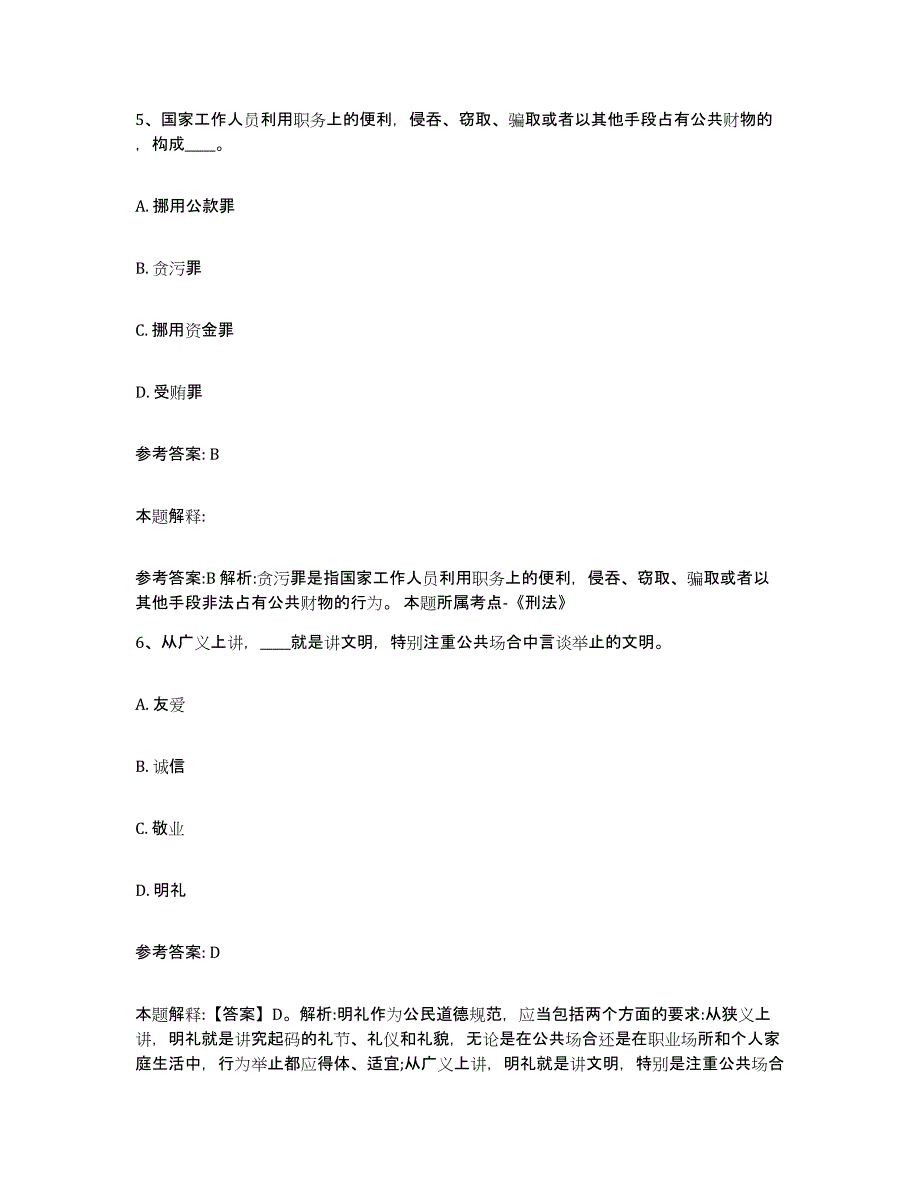 5、国家工作人员利用职务上的便利，侵吞、窃取、骗取或者以其他手段占有公共财物的，构成____。

A. 挪用公款罪

B. 贪污罪

C. 挪用资金罪

D. 受贿罪

参考答案: B

本题解释:

参考答案:B 解析:贪污罪是指国家工作人员利用职务上的便利，侵吞、窃取、骗取或者以其他手段非法占有公共财物的行为。 本题所属考点-《刑法》

6、从广义上讲，____就是讲文明，特别注重公共场合中言谈举止的文明。

A. 友爱

B. 诚信

C. 敬业

D. 明礼

参考答案: D

本题解释:【答案】D。解析:明礼作为公民道德规范，应当包括两个方面的要求:从狭义上讲，明礼就是讲究起码的礼节、礼仪和礼貌，无论是在公共场合还是在职业场所和个人家庭生活中，行为举止都应得体、适宜;从广义上讲，明礼就是讲文明，特别是注重公共场合